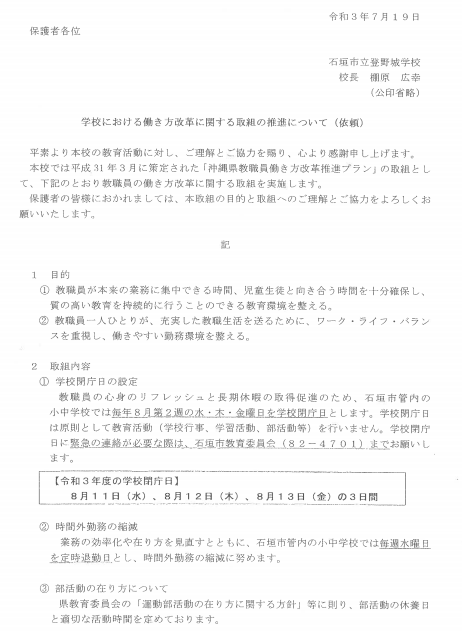 令和３年７月１９日

保護者各位

石垣市立登野城学校
校長　棚原　広幸
（公印省略）

学校における働き方改革に関する取組の推進について（依頼）

平素より本校の教育活動に対し、ご理解とご協力を賜り、心より感謝申し上げます。
本校では平成３１年３月に策定された「沖縄県教職員働き方改革推進プラン」の取組として、下記のとおり教職員の働き方改革に関する取組を実施します。
保護者の皆様におかれましては、本取組の目的と取組へのご理解とご協力をよろしくお願いいたします。

記

１　目的
①　教職員が本来の業務に集中できる時間、児童生徒と向き合う時間を十分確保し、質の高い教育を持続的に行うことのできる教育環境を整える。
②　教職員一人ひとりが、充実した教職生活を送るために、ワーク・ライフ・バランスを重視し、働きやすい勤務環境を整える。

２　取組内容
①　学校閉庁日の設定
教職員の心身のリフレッシュと長期休暇の取得促進のため、石垣市管内の小中学校では毎年８月第２週の水・木・金曜日を学校閉庁日とします。学校閉庁日は原則として教育活動（学校行事、学習活動、部活動等）を行いません。学校閉庁日に緊急の連絡が必要な際は、石垣市教育委員会（８２－４７０１）までお願いします。

【令和３年度の学校閉庁日】
８月１１日（水）、８月１２日（木）、８月１３日（金）の３日間

②　時間外勤務の縮減
業務の効率化や在り方を見直すとともに、石垣市管内の小中学校では毎週水曜日を定時退勤日とし、時間外勤務の縮減に努めます。

③　部活動の在り方について
県教育委員会の「運動部活動の在り方に関する方針」等に則り、部活動の休養日と適切な活動時間を定めております。